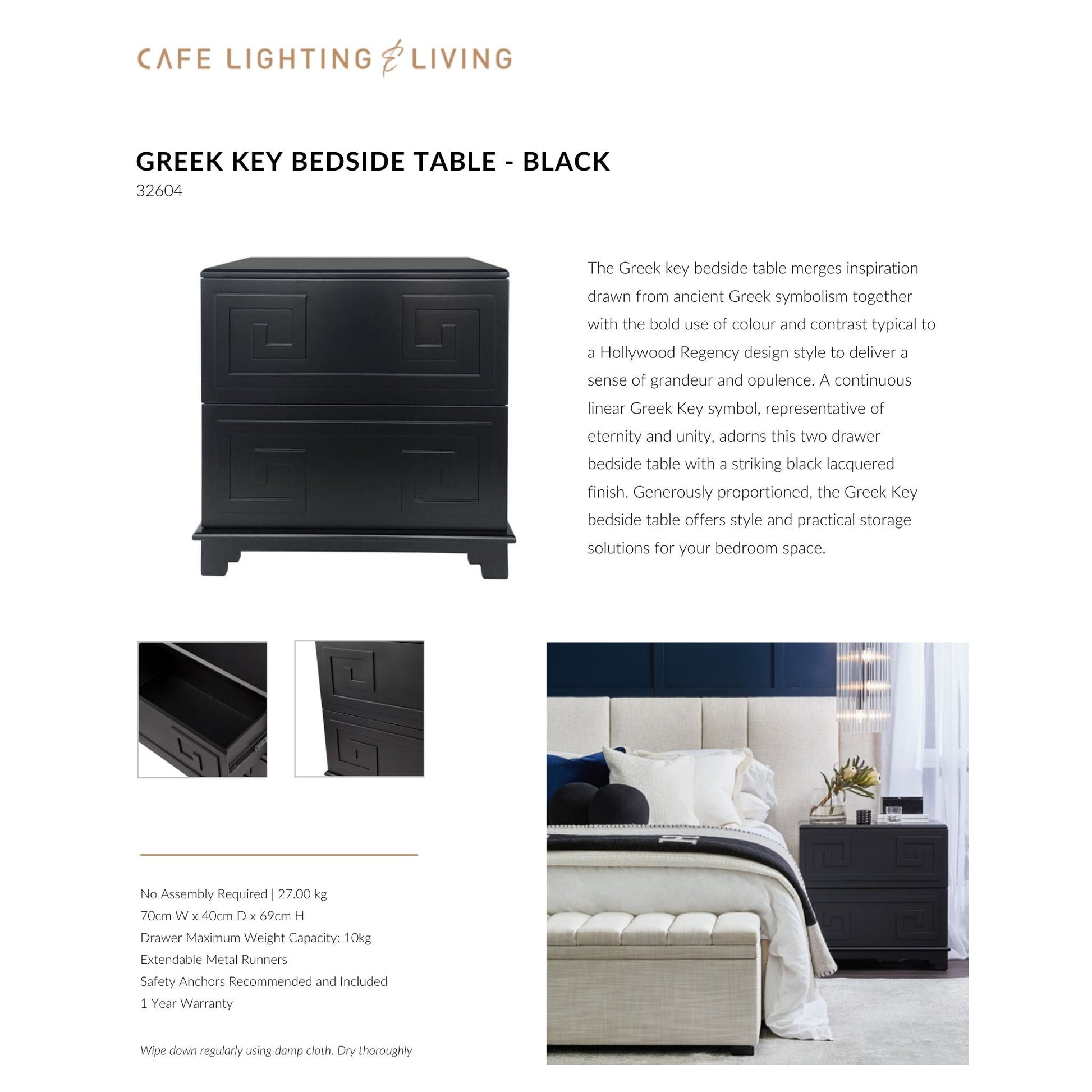 CAFE LIGHTING & LIVING

GREEK KEY BEDSIDE TABLE - BLACK
32604

The Greek key bedside table merges inspiration drawn from ancient Greek symbolism together with the bold use of colour and contrast typical to a Hollywood Regency design style to deliver a sense of grandeur and opulence. A continuous linear Greek Key symbol, representative of eternity and unity, adorns this two drawer bedside table with a striking black lacquered finish. Generously proportioned, the Greek Key bedside table offers style and practical storage solutions for your bedroom space.

No Assembly Required | 27.00 kg
70cm W x 40cm D x 69cm H
Drawer Maximum Weight Capacity: 10kg
Extendable Metal Runners
Safety Anchors Recommended and Included
1 Year Warranty

Wipe down regularly using damp cloth. Dry thoroughly